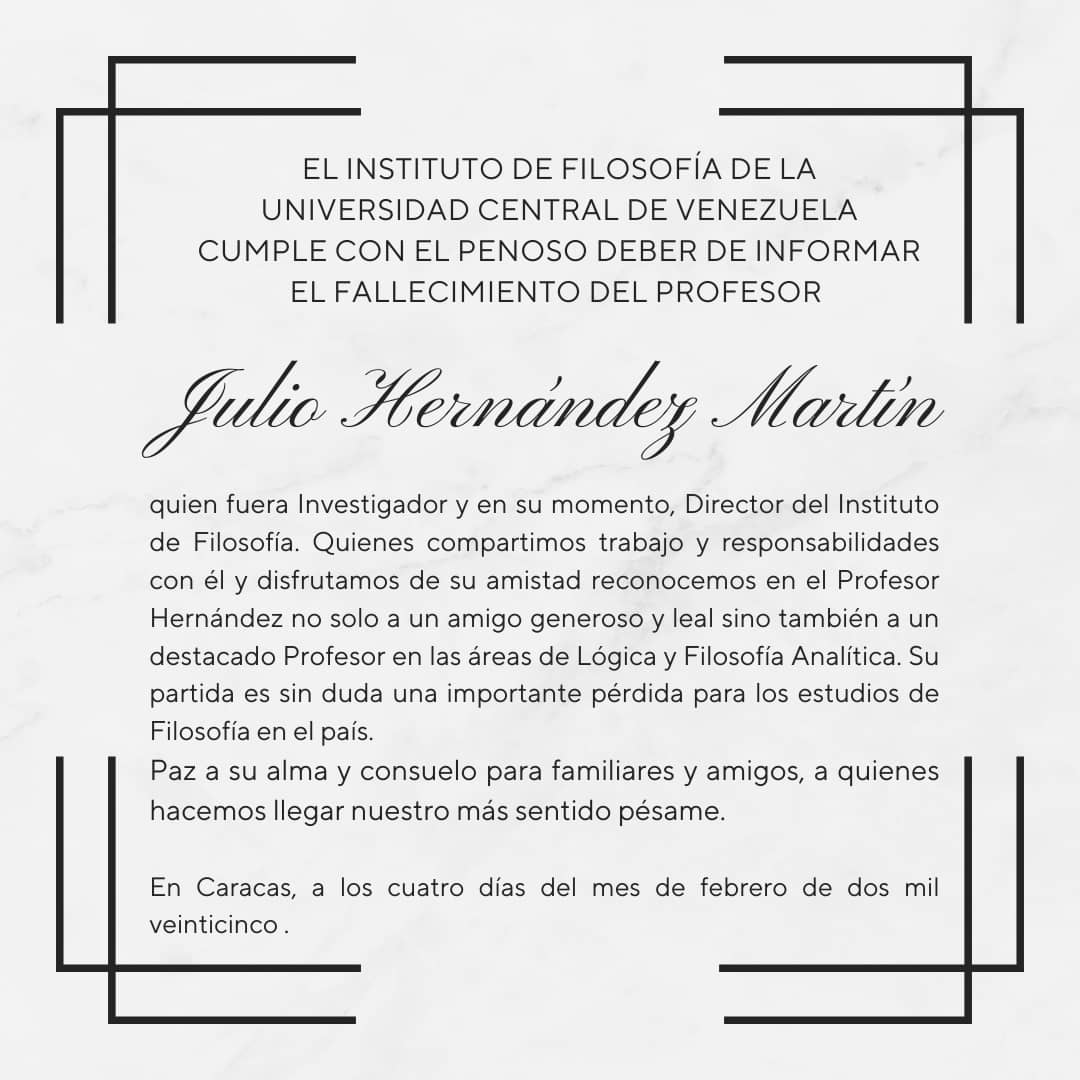 EL INSTITUTO DE FILOSOFÍA DE LA UNIVERSIDAD CENTRAL DE VENEZUELA CUMPLE CON EL PENOSO DEBER DE INFORMAR EL FALLECIMIENTO DEL PROFESOR

Julio Hernández Martín

quien fuera Investigador y en su momento, Director del Instituto de Filosofía. Quienes compartimos trabajo y responsabilidades con él y disfrutamos de su amistad reconocemos en el Profesor Hernández no solo a un amigo generoso y leal sino también a un destacado Profesor en las áreas de Lógica y Filosofía Analítica. Su partida es sin duda una importante pérdida para los estudios de Filosofía en el país.
Paz a su alma y consuelo para familiares y amigos, a quienes hacemos llegar nuestro más sentido pésame.

En Caracas, a los cuatro días del mes de febrero de dos mil veinticinco .